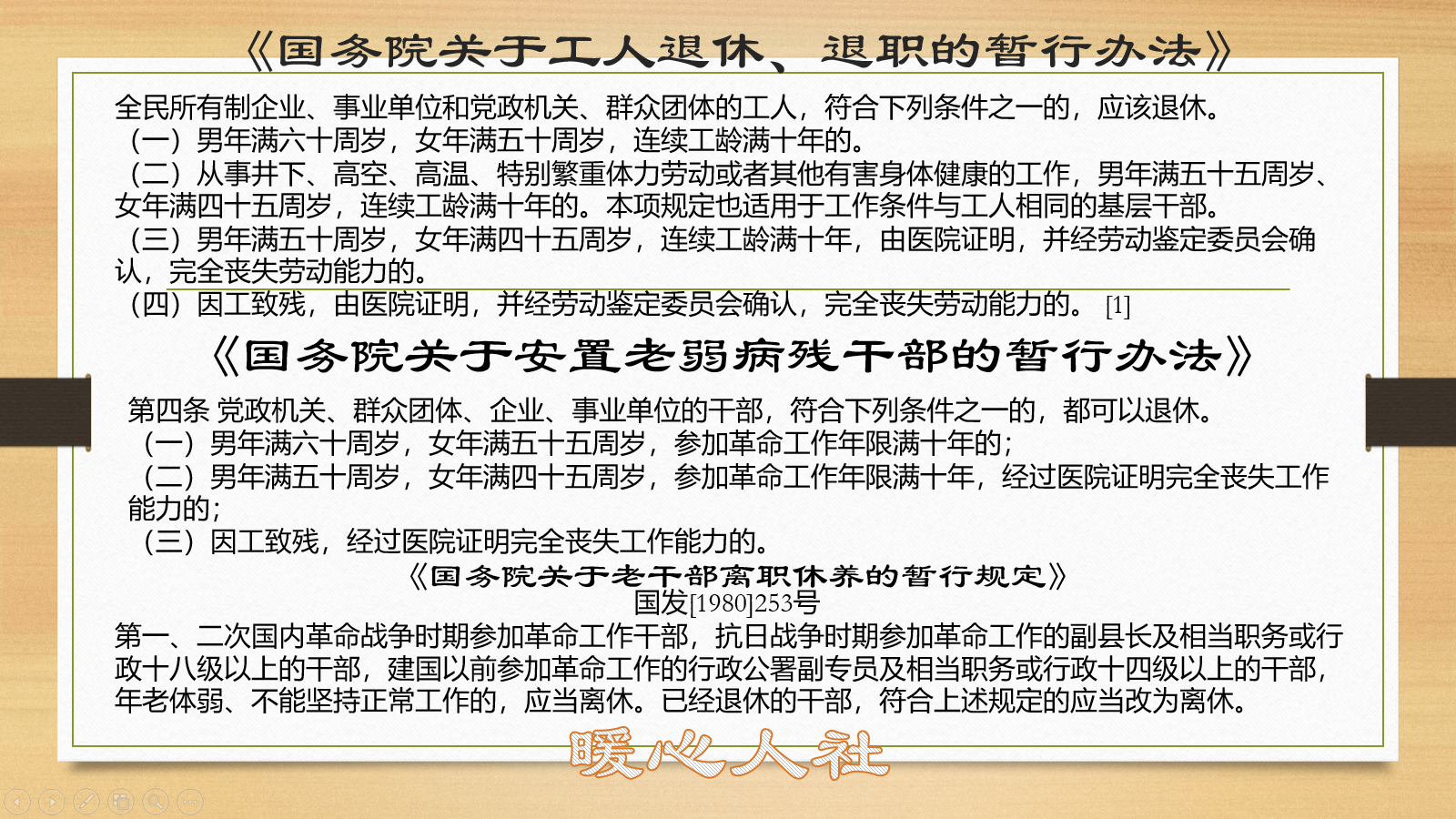 《国务院关于工人退休、退职的暂行办法》

全民所有制企业、事业单位和党政机关、群众团体的工人，符合下列条件之一的，应该退休。
（一）男年满六十周岁，女年满五十周岁，连续工龄满十年的。
（二）从事井下、高空、高温、特别繁重体力劳动或者其他有害身体健康的工作，男年满五十五周岁、女年满四十五周岁，连续工龄满十年的。本项规定也适用于工作条件与工人相同的基层干部。
（三）男年满五十周岁，女年满四十五周岁，连续工龄满十年，由医院证明，并经劳动鉴定委员会确认，完全丧失劳动能力的。
（四）因工致残，由医院证明，并经劳动鉴定委员会确认，完全丧失劳动能力的。 [1]

《国务院关于安置老弱病残干部的暂行办法》

第四条 党政机关、群众团体、企业、事业单位的干部，符合下列条件之一的，都可以退休。
（一）男年满六十周岁，女年满五十五周岁，参加革命工作年限满十年的；
（二）男年满五十周岁，女年满四十五周岁，参加革命工作年限满十年，经过医院证明完全丧失工作能力的；
（三）因工致残，经过医院证明完全丧失工作能力的。

《国务院关于老干部离职休养的暂行规定》
国发[1980]253号

第一、二次国内革命战争时期参加革命工作干部，抗日战争时期参加革命工作的副县长及相当职务或行政十八级以上的干部，建国以前参加革命工作的行政公署副专员及相当职务或行政十四级以上的干部，年老体弱、不能坚持正常工作的，应当离休。已经退休的干部，符合上述规定的应当改为离休。

暖心人社